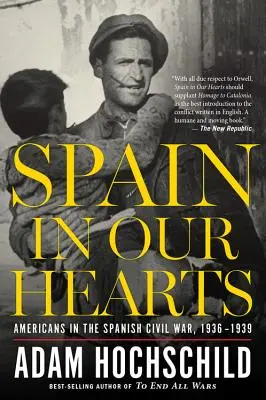 "With all due respect to Orwell, Spain in Our Hearts should supplant Homage to Catalonia as the best introduction to the conflict written in English. A humane and moving book."
— The New Republic

SPAIN IN OUR HEARTS

AMERICANS IN THE SPANISH CIVIL WAR, 1936–1939

ADAM HOCHSCHILD

BEST-SELLING AUTHOR OF To End All Wars